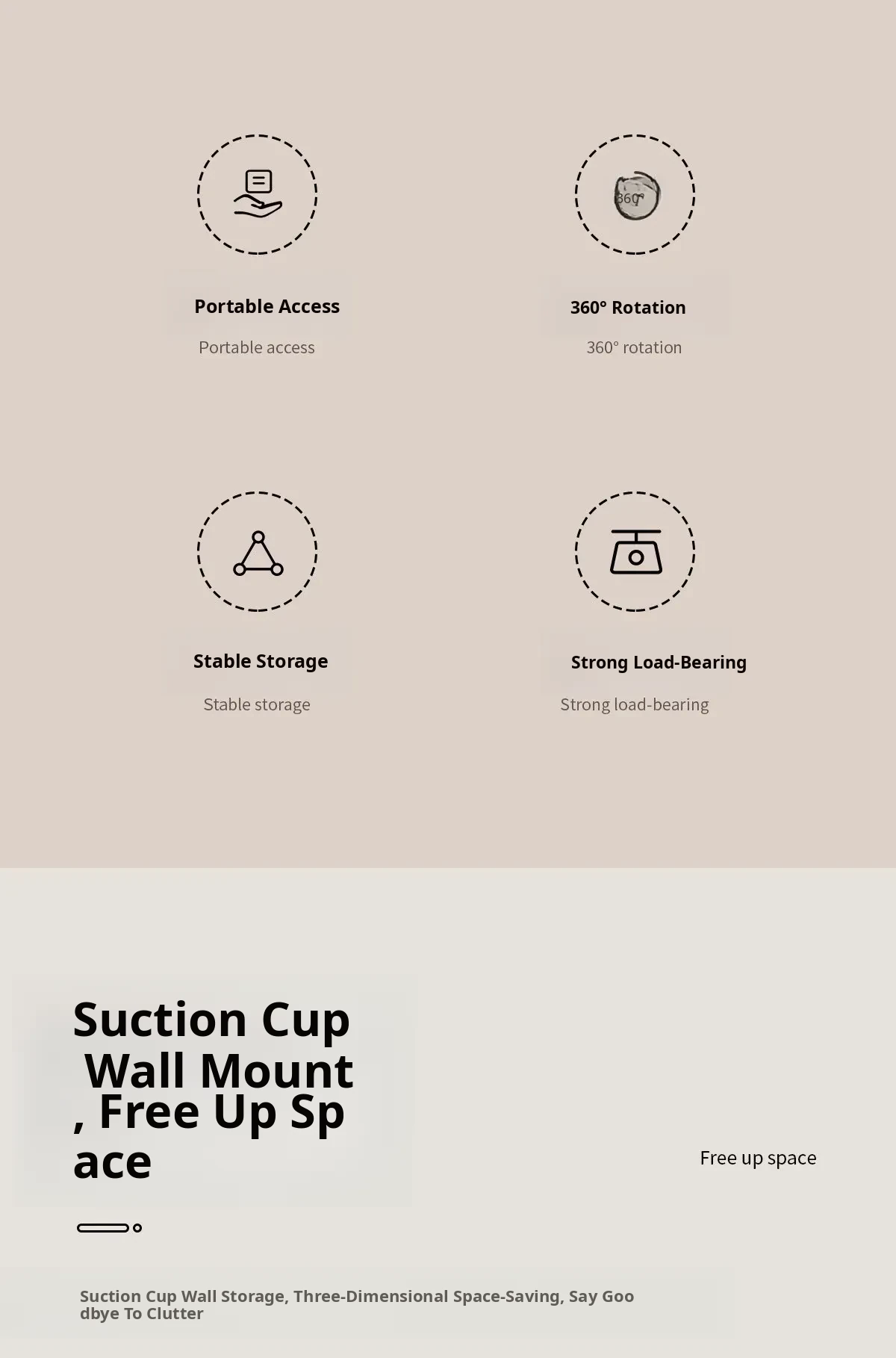 360°

Portable Access

Portable access

360° Rotation

360° rotation

Stable Storage

Stable storage

Strong Load-Bearing

Strong load-bearing

Suction Cup Wall Mount, Free Up Space

Free up space

Suction Cup Wall Storage, Three-Dimensional Space-Saving, Say Goodbye To Clutter